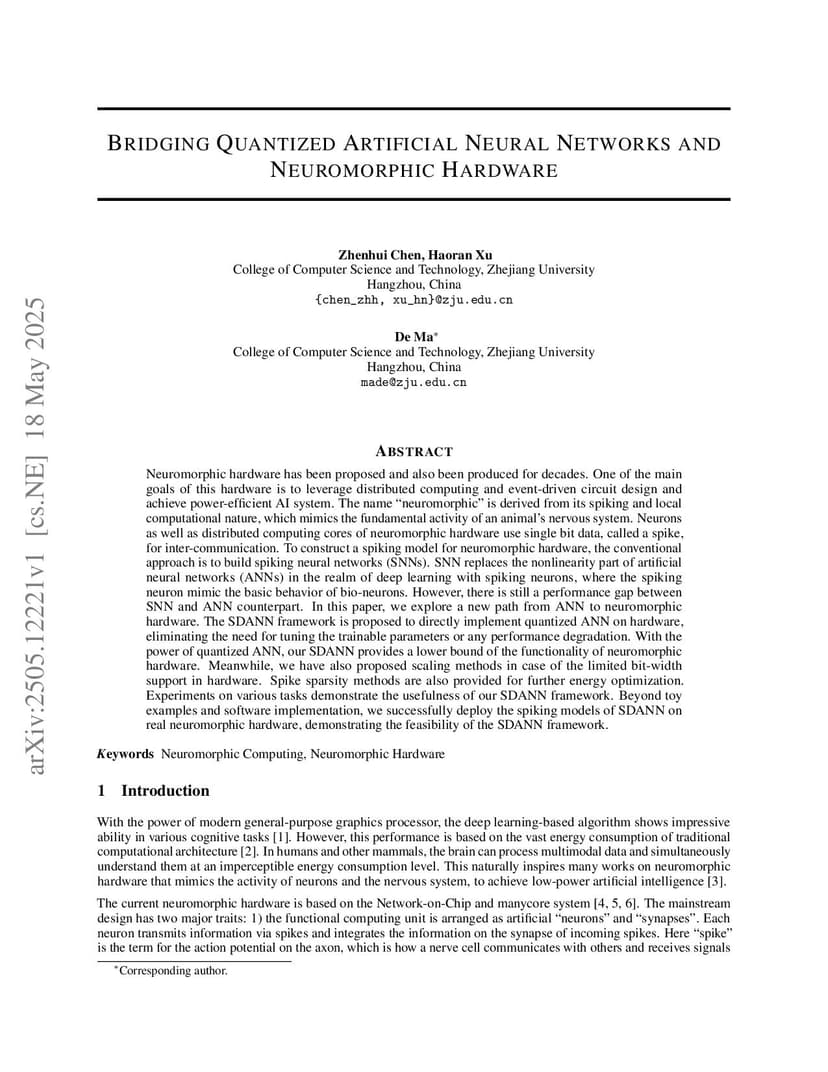 arXiv:2505.12221v1 [cs.NE] 18 May 2025

BRIDGING QUANTIZED ARTIFICIAL NEURAL NETWORKS AND NEUROMORPHIC HARDWARE

Zhenhui Chen, Haoran Xu
College of Computer Science and Technology, Zhejiang University
Hangzhou, China
{chen_zhh, xu_hn}@zju.edu.cn

De Ma*
College of Computer Science and Technology, Zhejiang University
Hangzhou, China
made@zju.edu.cn

ABSTRACT

Neuromorphic hardware has been proposed and also been produced for decades. One of the main goals of this hardware is to leverage distributed computing and event-driven circuit design and achieve power-efficient AI system. The name "neuromorphic" is derived from its spiking and local computational nature, which mimics the fundamental activity of an animal's nervous system. Neurons as well as distributed computing cores of neuromorphic hardware use single bit data, called a spike, for inter-communication. To construct a spiking model for neuromorphic hardware, the conventional approach is to build spiking neural networks (SNNs). SNN replaces the nonlinearity part of artificial neural networks (ANNs) in the realm of deep learning with spiking neurons, where the spiking neuron mimic the basic behavior of bio-neurons. However, there is still a performance gap between SNN and ANN counterpart. In this paper, we explore a new path from ANN to neuromorphic hardware. The SDANN framework is proposed to directly implement quantized ANN on hardware, eliminating the need for tuning the trainable parameters or any performance degradation. With the power of quantized ANN, our SDANN provides a lower bound of the functionality of neuromorphic hardware. Meanwhile, we have also proposed scaling methods in case of the limited bit-width support in hardware. Spike sparsity methods are also provided for further energy optimization. Experiments on various tasks demonstrate the usefulness of our SDANN framework. Beyond toy examples and software implementation, we successfully deploy the spiking models of SDANN on real neuromorphic hardware, demonstrating the feasibility of the SDANN framework.

Keywords Neuromorphic Computing, Neuromorphic Hardware

1 Introduction

With the power of modern general-purpose graphics processor, the deep learning-based algorithm shows impressive ability in various cognitive tasks [1]. However, this performance is based on the vast energy consumption of traditional computational architecture [2]. In humans and other mammals, the brain can process multimodal data and simultaneously understand them at an imperceptible energy consumption level. This naturally inspires many works on neuromorphic hardware that mimics the activity of neurons and the nervous system, to achieve low-power artificial intelligence [3].

The current neuromorphic hardware is based on the Network-on-Chip and manycore system [4, 5, 6]. The mainstream design has two major traits: 1) the functional computing unit is arranged as artificial "neurons" and "synapses". Each neuron transmits information via spikes and integrates the information on the synapse of incoming spikes. Here "spike" is the term for the action potential on the axon, which is how a nerve cell communicates with others and receives signals

*Corresponding author.